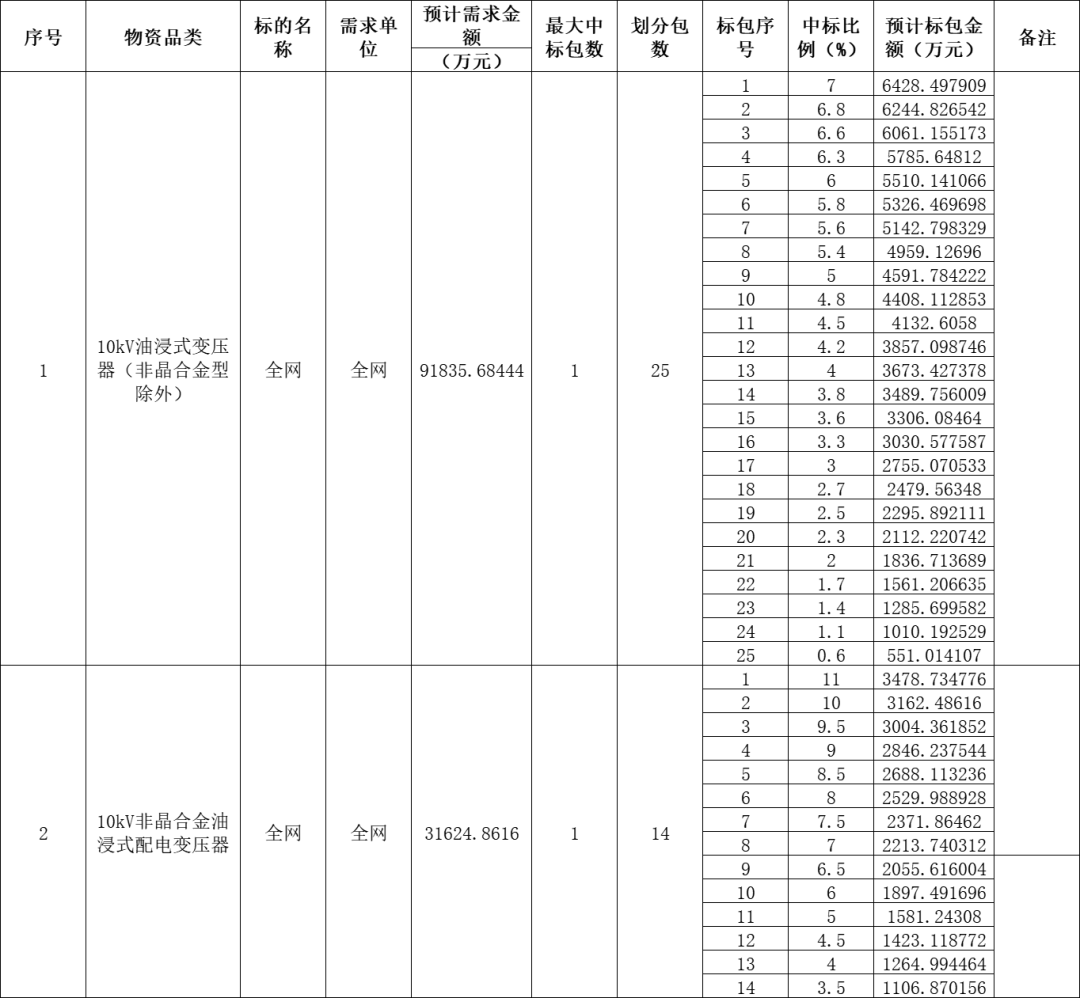 | 序号 | 物资品类 | 标的名称 | 需求单位 | 预计需求金额（万元） | 最大中标包数 | 划分包数 | 标包序号 | 中标比例（%） | 预计标包金额（万元） | 备注 |
|---|---|---|---|---|---|---|---|---|---|---|
| 1 | 10kV油浸式变压器（非晶合金型除外） | 全网 | 全网 | 91835.68444 | 1 | 25 | 1 | 7 | 6428.497909 | |
| | | | | | | | 2 | 6.8 | 6244.826542 | |
| | | | | | | | 3 | 6.6 | 6061.155173 | |
| | | | | | | | 4 | 6.3 | 5785.64812 | |
| | | | | | | | 5 | 6 | 5510.141066 | |
| | | | | | | | 6 | 5.8 | 5326.469698 | |
| | | | | | | | 7 | 5.6 | 5142.798329 | |
| | | | | | | | 8 | 5.4 | 4959.12696 | |
| | | | | | | | 9 | 5 | 4591.784222 | |
| | | | | | | | 10 | 4.8 | 4408.112853 | |
| | | | | | | | 11 | 4.5 | 4132.6058 | |
| | | | | | | | 12 | 4.2 | 3857.098746 | |
| | | | | | | | 13 | 4 | 3673.427378 | |
| | | | | | | | 14 | 3.8 | 3489.756009 | |
| | | | | | | | 15 | 3.6 | 3306.08464 | |
| | | | | | | | 16 | 3.3 | 3030.577587 | |
| | | | | | | | 17 | 3 | 2755.070533 | |
| | | | | | | | 18 | 2.7 | 2479.56348 | |
| | | | | | | | 19 | 2.5 | 2295.892111 | |
| | | | | | | | 20 | 2.3 | 2112.220742 | |
| | | | | | | | 21 | 2 | 1836.713689 | |
| | | | | | | | 22 | 1.7 | 1561.206635 | |
| | | | | | | | 23 | 1.4 | 1285.699582 | |
| | | | | | | | 24 | 1.1 | 1010.192529 | |
| | | | | | | | 25 | 0.6 | 551.014107 | |
| 2 | 10kV非晶合金油浸式配电变压器 | 全网 | 全网 | 31624.8616 | 1 | 14 | 1 | 11 | 3478.734776 | |
| | | | | | | | 2 | 10 | 3162.48616 | |
| | | | | | | | 3 | 9.5 | 3004.361852 | |
| | | | | | | | 4 | 9 | 2846.237544 | |
| | | | | | | | 5 | 8.5 | 2688.113236 | |
| | | | | | | | 6 | 8 | 2529.988928 | |
| | | | | | | | 7 | 7.5 | 2371.86462 | |
| | | | | | | | 8 | 7 | 2213.740312 | |
| | | | | | | | 9 | 6.5 | 2055.616004 | |
| | | | | | | | 10 | 6 | 1897.491696 | |
| | | | | | | | 11 | 5 | 1581.24308 | |
| | | | | | | | 12 | 4.5 | 1423.118772 | |
| | | | | | | | 13 | 4 | 1264.994464 | |
| | | | | | | | 14 | 3.5 | 1106.870156 | |